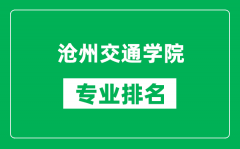 沧州交通学院

专业排名